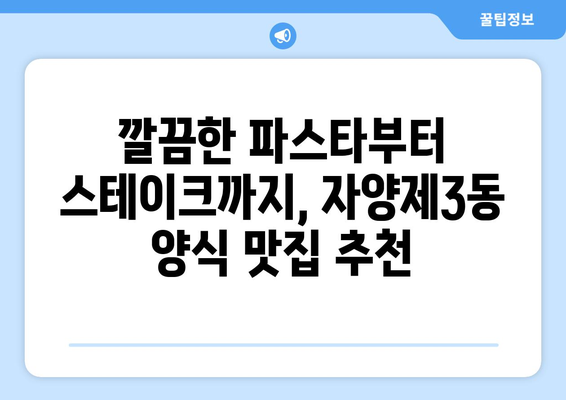 꿀팁정보

깔끔한 파스타부터 스테이크까지, 자양제3동 양식 맛집 추천